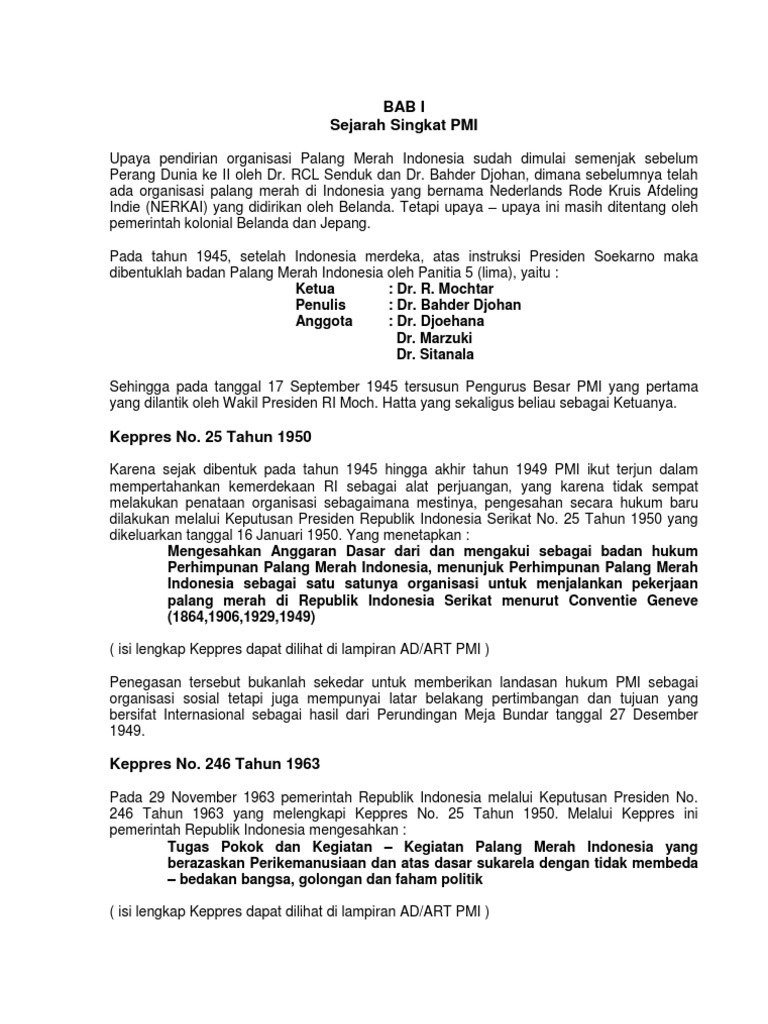 BAB I
Sejarah Singkat PMI

Upaya pendirian organisasi Palang Merah Indonesia sudah dimulai semenjak sebelum Perang Dunia ke II oleh Dr. RCL Senduk dan Dr. Bahder Djohan, dimana sebelumnya telah ada organisasi palang merah di Indonesia yang bernama Nederlands Rode Kruis Afdeling Indie (NERKAI) yang didirikan oleh Belanda. Tetapi upaya – upaya ini masih ditentang oleh pemerintah kolonial Belanda dan Jepang.

Pada tahun 1945, setelah Indonesia merdeka, atas instruksi Presiden Soekarno maka dibentuklah badan Palang Merah Indonesia oleh Panitia 5 (lima), yaitu :
Ketua : Dr. R. Mochtar
Penulis : Dr. Bahder Djohan
Anggota : Dr. Djoehana
Dr. Marzuki
Dr. Sitanala

Sehingga pada tanggal 17 September 1945 tersusun Pengurus Besar PMI yang pertama yang dilantik oleh Wakil Presiden RI Moch. Hatta yang sekaligus beliau sebagai Ketuanya.

Keppres No. 25 Tahun 1950

Karena sejak dibentuk pada tahun 1945 hingga akhir tahun 1949 PMI ikut terjun dalam mempertahankan kemerdekaan RI sebagai alat perjuangan, yang karena tidak sempat melakukan penataan organisasi sebagaimana mestinya, pengesahan secara hukum baru dilakukan melalui Keputusan Presiden Republik Indonesia Serikat No. 25 Tahun 1950 yang dikeluarkan tanggal 16 Januari 1950. Yang menetapkan :
Mengesahkan Anggaran Dasar dari dan mengakui sebagai badan hukum Perhimpunan Palang Merah Indonesia, menunjuk Perhimpunan Palang Merah Indonesia sebagai satu satunya organisasi untuk menjalankan pekerjaan palang merah di Republik Indonesia Serikat menurut Conventie Geneve (1864,1906,1929,1949)

( isi lengkap Keppres dapat dilihat di lampiran AD/ART PMI )

Penegasan tersebut bukanlah sekedar untuk memberikan landasan hukum PMI sebagai organisasi sosial tetapi juga mempunyai latar belakang pertimbangan dan tujuan yang bersifat Internasional sebagai hasil dari Perundingan Meja Bundar tanggal 27 Desember 1949.

Keppres No. 246 Tahun 1963

Pada 29 November 1963 pemerintah Republik Indonesia melalui Keputusan Presiden No. 246 Tahun 1963 yang melengkapi Keppres No. 25 Tahun 1950. Melalui Keppres ini pemerintah Republik Indonesia mengesahkan :
Tugas Pokok dan Kegiatan – Kegiatan Palang Merah Indonesia yang berazaskan Perikemanusiaan dan atas dasar sukarela dengan tidak membeda – bedakan bangsa, golongan dan faham politik

( isi lengkap Keppres dapat dilihat di lampiran AD/ART PMI )